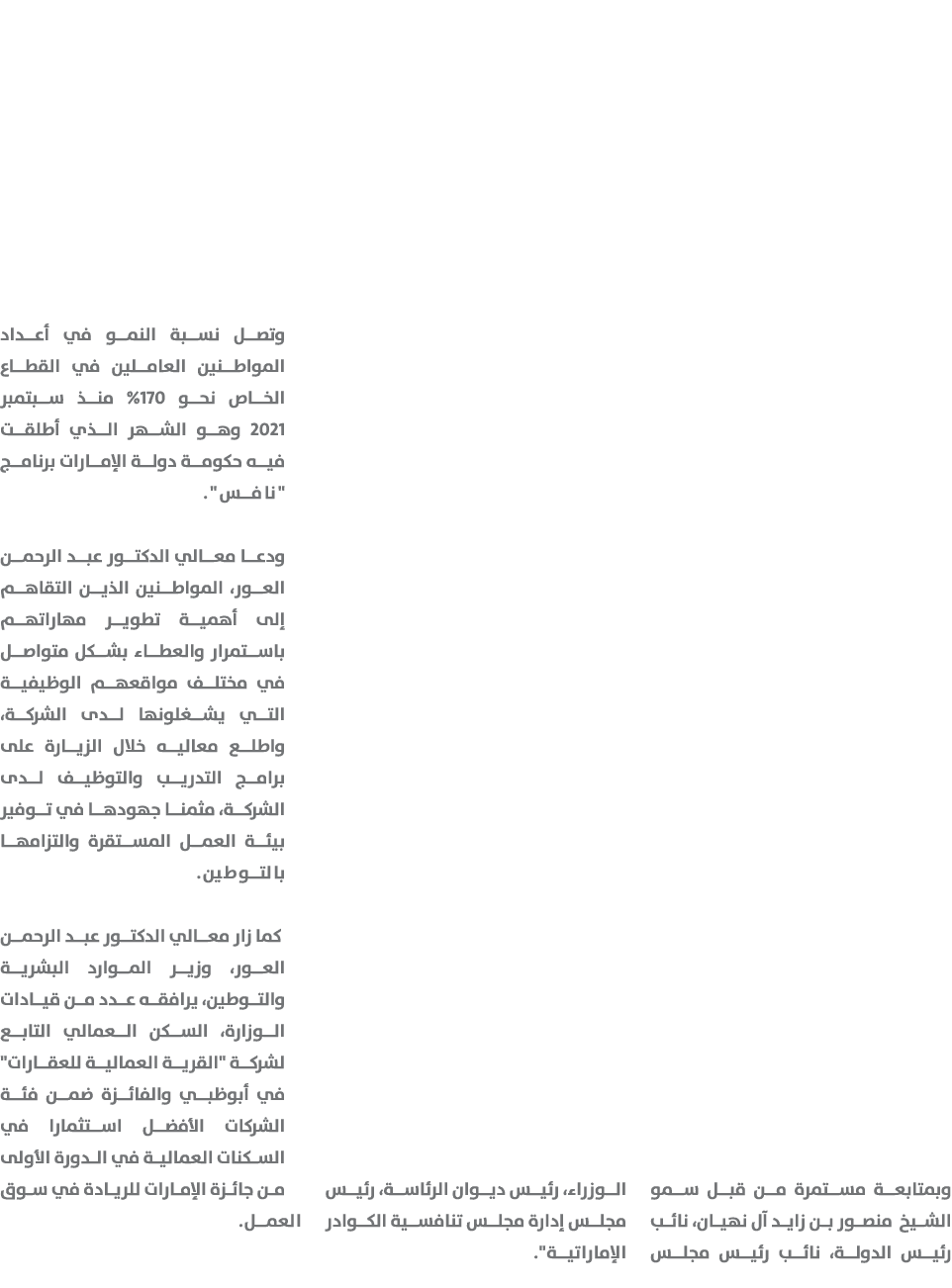 وبمتابعة مستمرة من قبل سمو الشيخ منصور بن زايد آل نهيان، نائب رئيس الدولة، نائب رئيس مجلس الوزراء، رئيس ديوان الرئاسة، رئيس مجلس إدارة مجلس تنافسية الكوادر الإماراتية".

وتصل نسبة النمو في أعداد المواطنين العاملين في القطاع الخاص نحو 170% منذ سبتمبر 2021 وهو الشهر الذي أطلقت فيه حكومة دولة الإمارات برنامج "نافس".

ودعا معالي الدكتور عبد الرحمن العور، المواطنين الذين التقاهم إلى أهمية تطوير مهاراتهم باستمرار والعطاء بشكل متواصل في مختلف مواقعهم الوظيفية التي يشغلونها لدى الشركة، واطلع معاليه خلال الزيارة على برامج التدريب والتوظيف لدى الشركة، مثمنا جهودها في توفير بيئة العمل المستقرة والتزامها بالتوطين.

كما زار معالي الدكتور عبد الرحمن العور، وزير الموارد البشرية والتوطين، يرافقه عدد من قيادات الوزارة، السكن العمالي التابع لشركة "القرية العمالية للعقارات" في أبوظبي والفائزة ضمن فئة الشركات الأفضل استثمارا في السكنات العمالية في الدورة الأولى من جائزة الإمارات للريادة في سوق العمل.